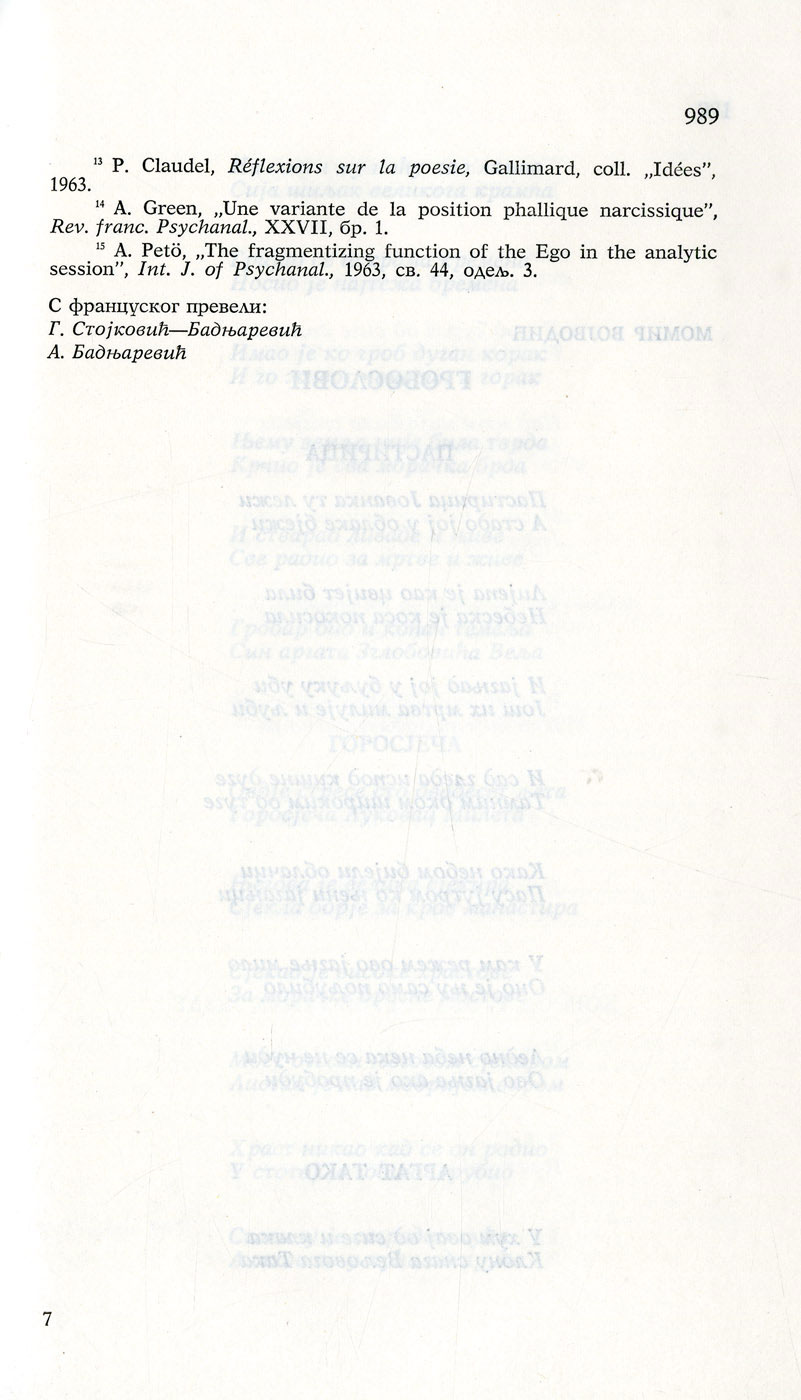 989

$^{13}$ P. Claudel, Réflexions sur la poesie, Gallimard, coll. „Idées", 1963.

$^{14}$ A. Green, „Une variante de la position phallique narcissique", Rev. franc. Psychanal., XXVII, бр. 1.

$^{15}$ A. Petö, „The fragmentizing function of the Ego in the analytic session", Int. J. of Psychanal., 1963, св. 44, одељ. 3.

С француског превели:
Г. Стојковић—Бадњаревић
А. Бадњаревић

7